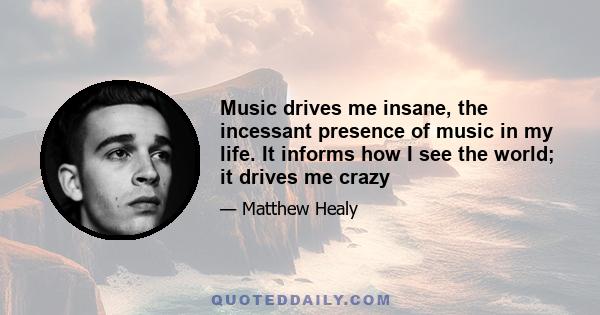 Music drives me insane, the incessant presence of music in my life. It informs how I see the world; it drives me crazy

— Matthew Healy

QUOTEDDAILY.COM